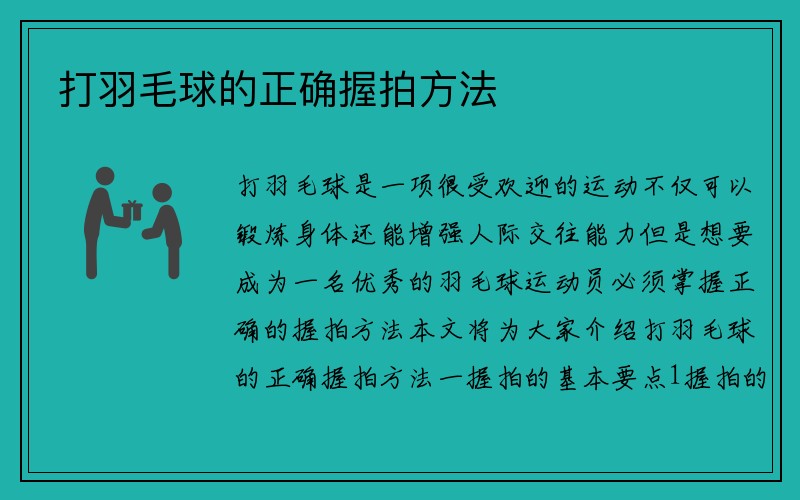 打羽毛球的正确握拍方法

打羽毛球是一项很受欢迎的运动不仅可以锻炼身体还能增强人际交往能力但是想要成为一名优秀的羽毛球运动员必须掌握正确的握拍方法本文将为大家介绍打羽毛球的正确握拍方法一握拍的基本要点1握拍的